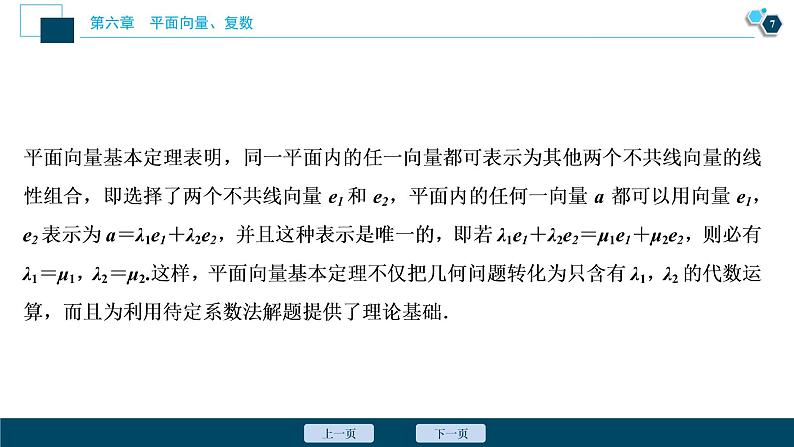 第六章 平面向量、复数

7

平面向量基本定理表明，同一平面内的任一向量都可表示为其他两个不共线向量的线性组合，即选择了两个不共线向量$e_1$和$e_2$，平面内的任何一向量$a$都可以用向量$e_1$，$e_2$表示为$a=\lambda_1e_1+\lambda_2e_2$，并且这种表示是唯一的，即若$\lambda_1e_1+\lambda_2e_2=\mu_1e_1+\mu_2e_2$，则必有$\lambda_1=\mu_1$，$\lambda_2=\mu_2$.这样，平面向量基本定理不仅把几何问题转化为只含有$\lambda_1$，$\lambda_2$的代数运算，而且为利用待定系数法解题提供了理论基础.

上一页 下一页